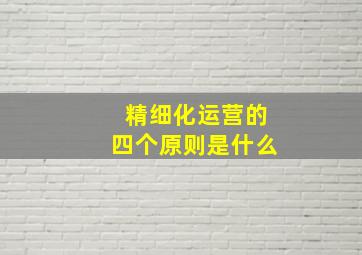 精细化运营的
四个原则是什么